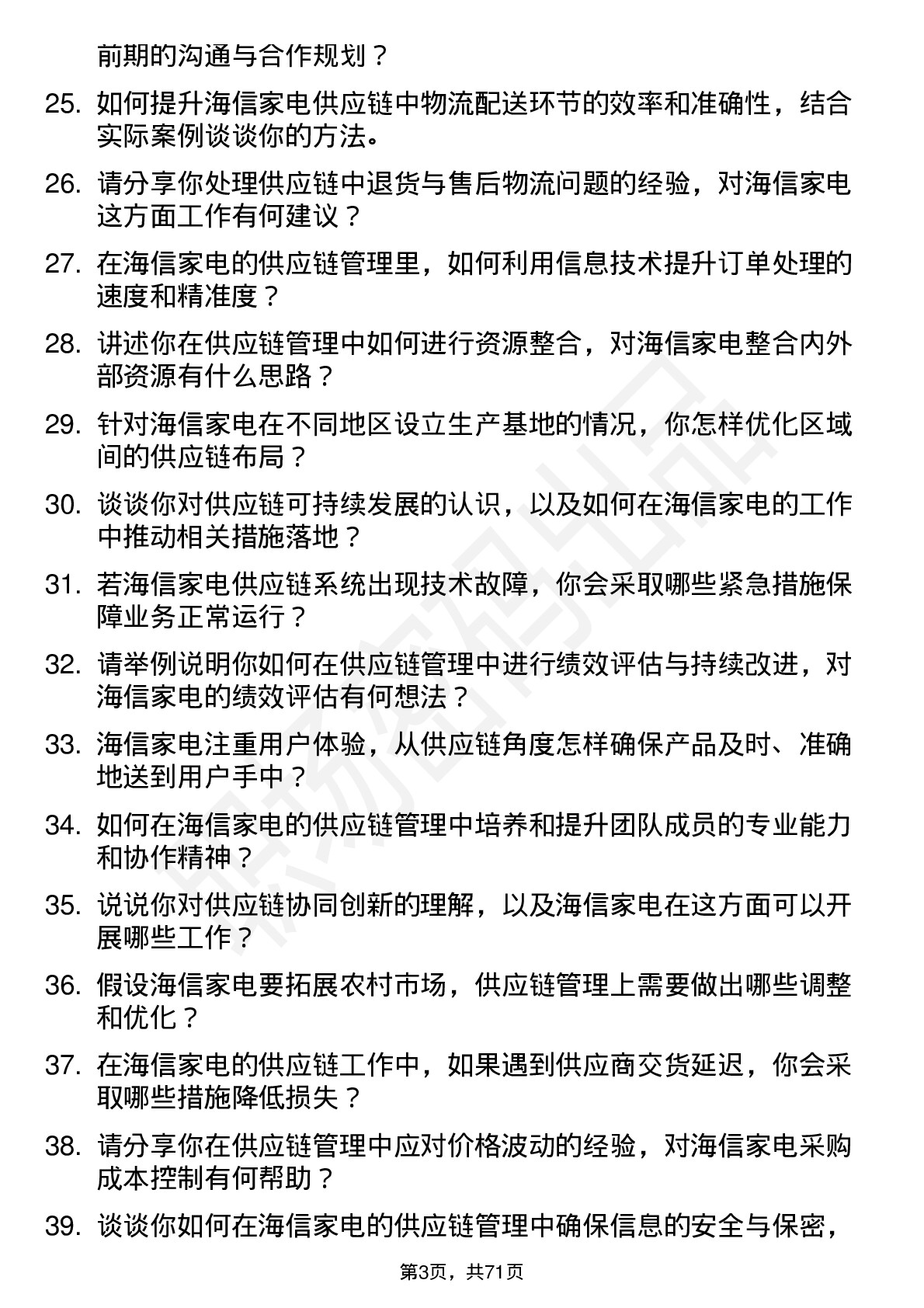 前期的沟通与合作规划？

25. 如何提升海信家电供应链中物流配送环节的效率和准确性，结合实际案例谈谈你的方法。

26. 请分享你处理供应链中退货与售后物流问题的经验，对海信家电这方面工作有何建议？

27. 在海信家电的供应链管理里，如何利用信息技术提升订单处理的速度和精准度？

28. 讲述你在供应链管理中如何进行资源整合，对海信家电整合内外部资源有什么思路？

29. 针对海信家电在不同地区设立生产基地的情况，你怎样优化区域间的供应链布局？

30. 谈谈你对供应链可持续发展的认识，以及如何在海信家电的工作中推动相关措施落地？

31. 若海信家电供应链系统出现技术故障，你会采取哪些紧急措施保障业务正常运行？

32. 请举例说明你如何在供应链管理中进行绩效评估与持续改进，对海信家电的绩效评估有何想法？

33. 海信家电注重用户体验，从供应链角度怎样确保产品及时、准确地送到用户手中？

34. 如何在海信家电的供应链管理中培养和提升团队成员的专业能力和协作精神？

35. 说说你对供应链协同创新的理解，以及海信家电在这方面可以开展哪些工作？

36. 假设海信家电要拓展农村市场，供应链管理上需要做出哪些调整和优化？

37. 在海信家电的供应链工作中，如果遇到供应商交货延迟，你会采取哪些措施降低损失？

38. 请分享你在供应链管理中应对价格波动的经验，对海信家电采购成本控制有何帮助？

39. 谈谈你如何在海信家电的供应链管理中确保信息的安全与保密，

第3页，共71页